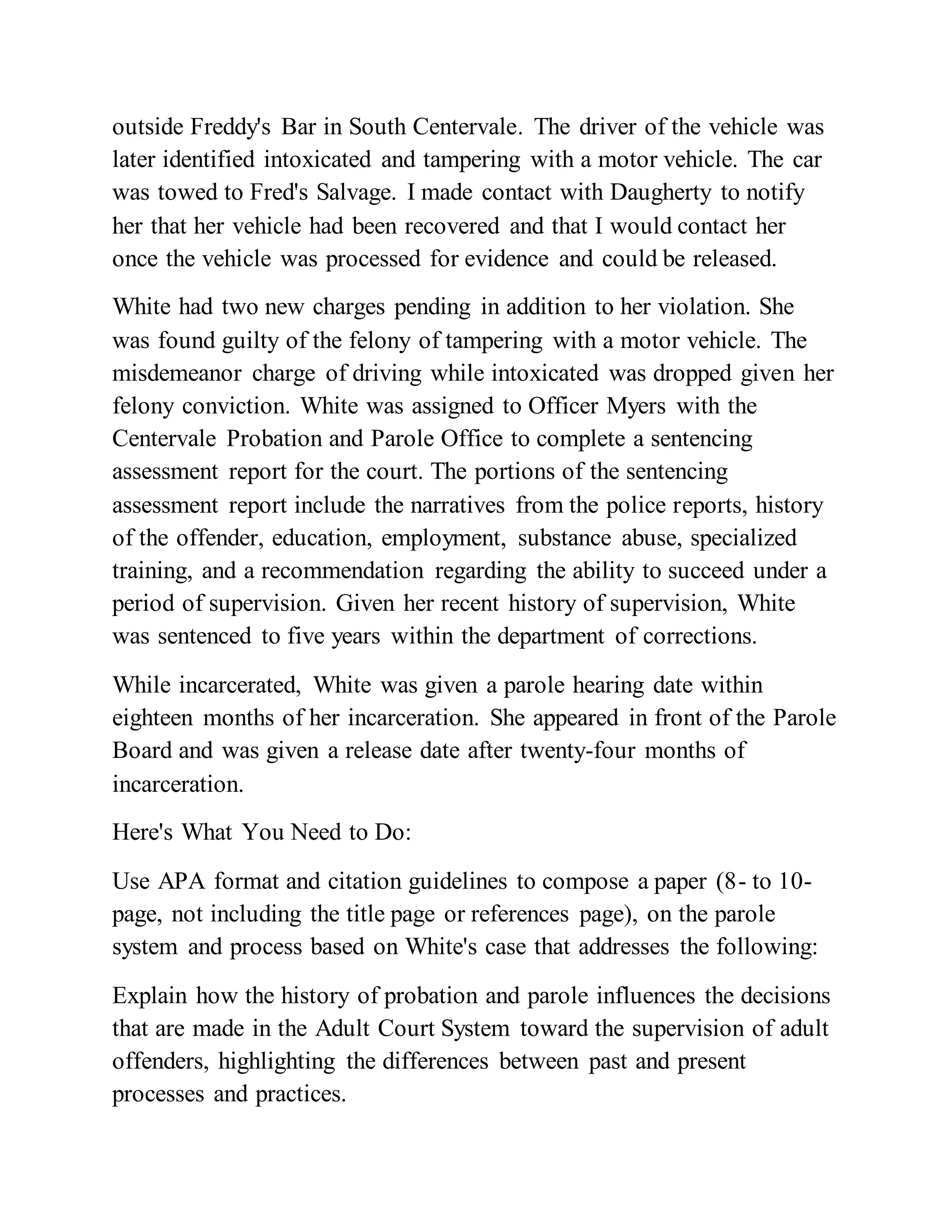 outside Freddy's Bar in South Centervale. The driver of the vehicle was later identified intoxicated and tampering with a motor vehicle. The car was towed to Fred's Salvage. I made contact with Daugherty to notify her that her vehicle had been recovered and that I would contact her once the vehicle was processed for evidence and could be released.

White had two new charges pending in addition to her violation. She was found guilty of the felony of tampering with a motor vehicle. The misdemeanor charge of driving while intoxicated was dropped given her felony conviction. White was assigned to Officer Myers with the Centervale Probation and Parole Office to complete a sentencing assessment report for the court. The portions of the sentencing assessment report include the narratives from the police reports, history of the offender, education, employment, substance abuse, specialized training, and a recommendation regarding the ability to succeed under a period of supervision. Given her recent history of supervision, White was sentenced to five years within the department of corrections.

While incarcerated, White was given a parole hearing date within eighteen months of her incarceration. She appeared in front of the Parole Board and was given a release date after twenty-four months of incarceration.

Here's What You Need to Do:

Use APA format and citation guidelines to compose a paper (8- to 10-page, not including the title page or references page), on the parole system and process based on White's case that addresses the following:

Explain how the history of probation and parole influences the decisions that are made in the Adult Court System toward the supervision of adult offenders, highlighting the differences between past and present processes and practices.